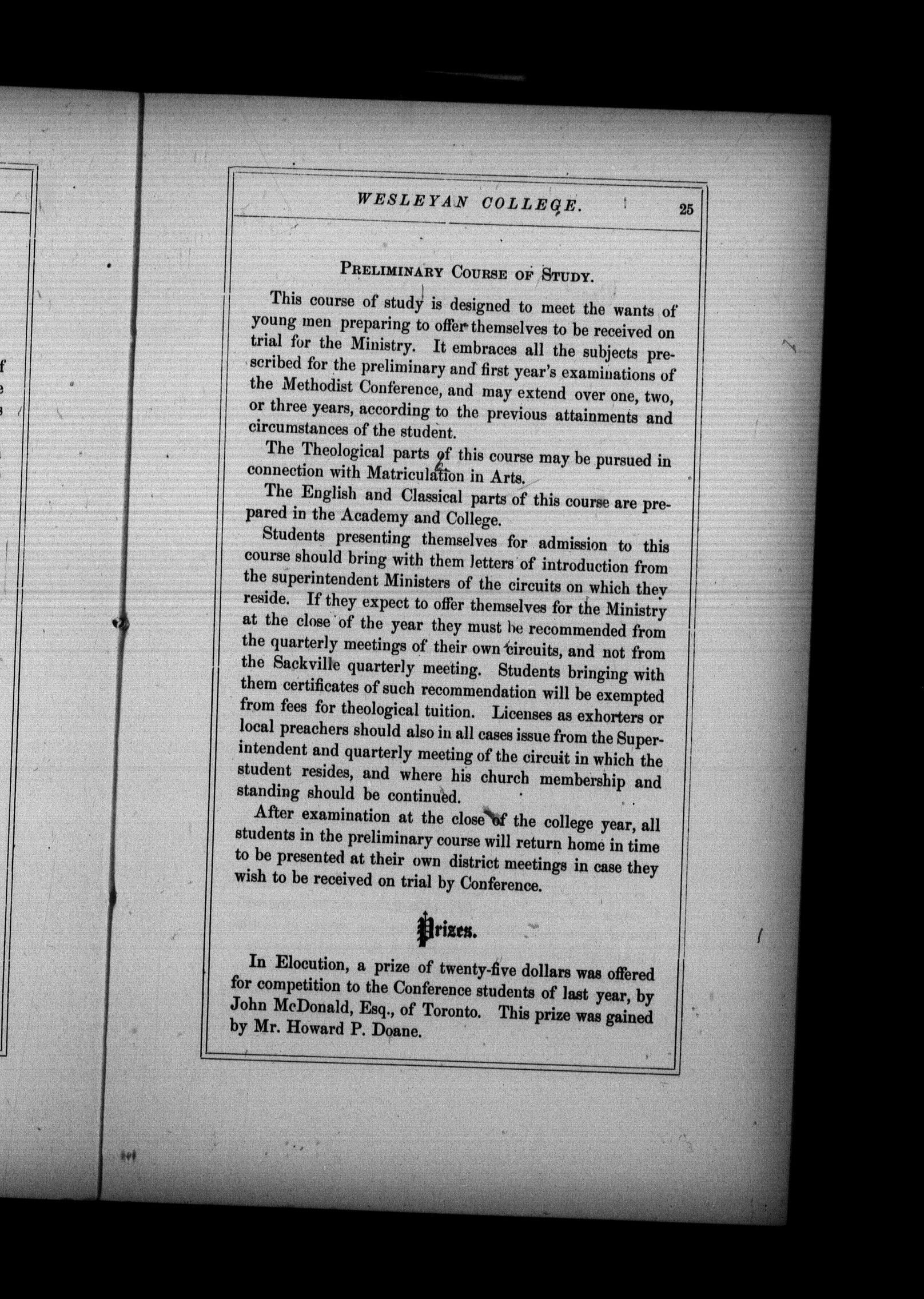 WESLEYAN COLLEGE. 25

PRELIMINARY COURSE OF STUDY.

This course of study is designed to meet the wants of young men preparing to offer themselves to be received on trial for the Ministry. It embraces all the subjects prescribed for the preliminary and first year's examinations of the Methodist Conference, and may extend over one, two, or three years, according to the previous attainments and circumstances of the student.

The Theological parts of this course may be pursued in connection with Matriculation in Arts.

The English and Classical parts of this course are prepared in the Academy and College.

Students presenting themselves for admission to this course should bring with them letters of introduction from the superintendent Ministers of the circuits on which they reside. If they expect to offer themselves for the Ministry at the close of the year they must be recommended from the quarterly meetings of their own circuits, and not from the Sackville quarterly meeting. Students bringing with them certificates of such recommendation will be exempted from fees for theological tuition. Licenses as exhorters or local preachers should also in all cases issue from the Superintendent and quarterly meeting of the circuit in which the student resides, and where his church membership and standing should be continued.

After examination at the close of the college year, all students in the preliminary course will return home in time to be presented at their own district meetings in case they wish to be received on trial by Conference.

Prizes.

In Elocution, a prize of twenty-five dollars was offered for competition to the Conference students of last year, by John McDonald, Esq., of Toronto. This prize was gained by Mr. Howard P. Doane.